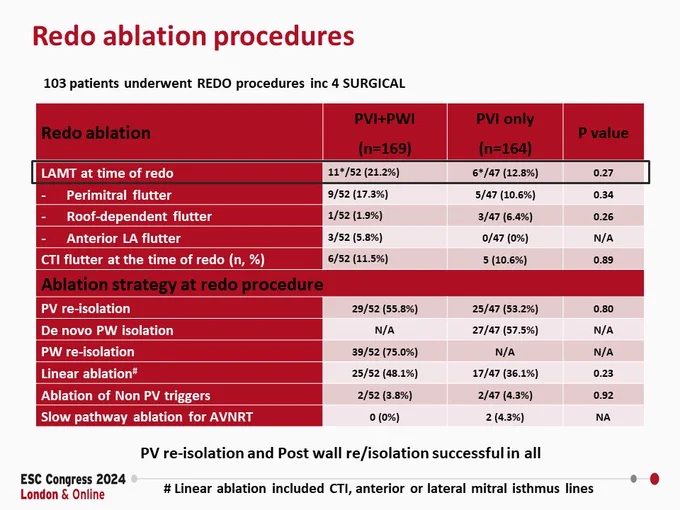 Redo ablation procedures

103 patients underwent REDO procedures inc 4 SURGICAL

| Redo ablation | PVI+PWI (n=169) | PVI only (n=164) | P value |
|---|---|---|---|
| LAMT at time of redo | 11*/52 (21.2%) | 6*/47 (12.8%) | 0.27 |
| - Perimitral flutter | 9/52 (17.3%) | 5/47 (10.6%) | 0.34 |
| - Roof-dependent flutter | 1/52 (1.9%) | 3/47 (6.4%) | 0.26 |
| - Anterior LA flutter | 3/52 (5.8%) | 0/47 (0%) | N/A |
| CTI flutter at the time of redo (n, %) | 6/52 (11.5%) | 5 (10.6%) | 0.89 |
| Ablation strategy at redo procedure | | | |
| PV re-isolation | 29/52 (55.8%) | 25/47 (53.2%) | 0.80 |
| De novo PW isolation | N/A | 27/47 (57.5%) | N/A |
| PW re-isolation | 39/52 (75.0%) | N/A | N/A |
| Linear ablation$^{\#}$ | 25/52 (48.1%) | 17/47 (36.1%) | 0.23 |
| Ablation of Non PV triggers | 2/52 (3.8%) | 2/47 (4.3%) | 0.92 |
| Slow pathway ablation for AVNRT | 0 (0%) | 2 (4.3%) | NA |

PV re-isolation and Post wall re/isolation successful in all

ESC Congress 2024
London & Online

# Linear ablation included CTI, anterior or lateral mitral isthmus lines